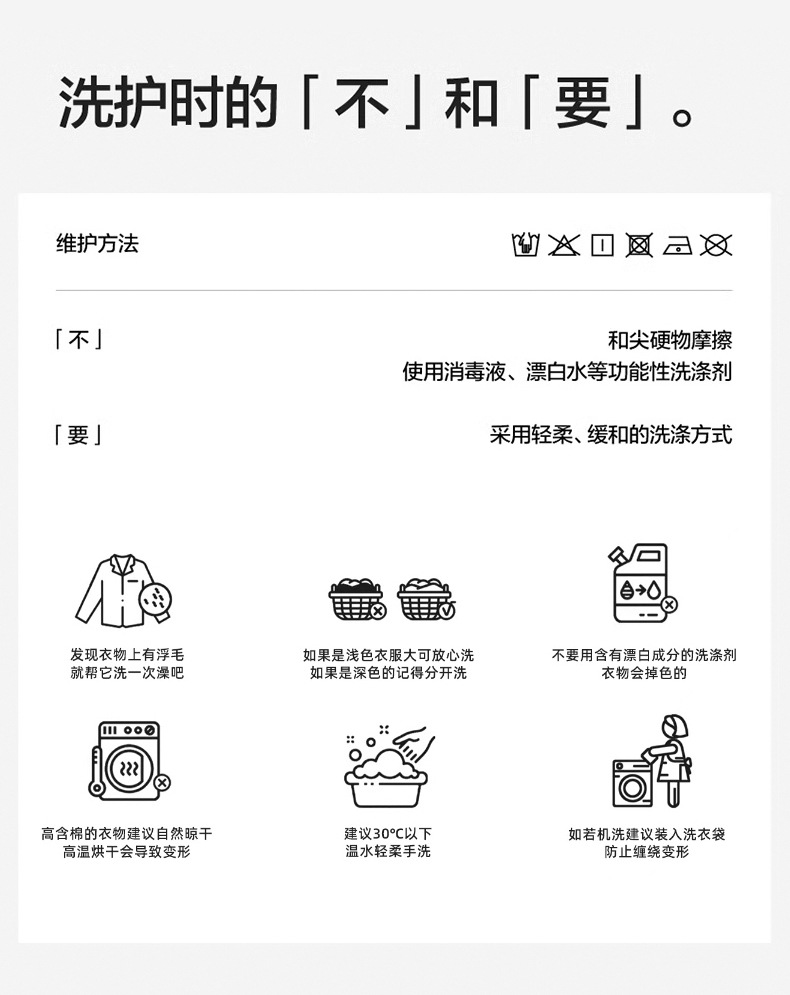 洗护时的「不」和「要」。

维护方法

「不」
和尖硬物摩擦
使用消毒液、漂白水等功能性洗涤剂

「要」
采用轻柔、缓和的洗涤方式

发现衣物上有浮毛
就帮它洗一次澡吧

如果是浅色衣服大可放心洗
如果是深色的记得分开洗

不要用含有漂白成分的洗涤剂
衣物会掉色的

高含棉的衣物建议自然晾干
高温烘干会导致变形

建议30°C以下
温水轻柔手洗

如若机洗建议装入洗衣袋
防止缠绕变形